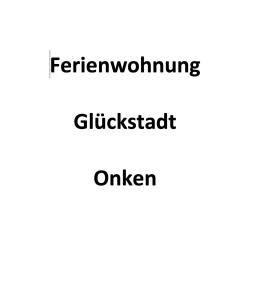 Ferienwohnung

Glückstadt

Onken